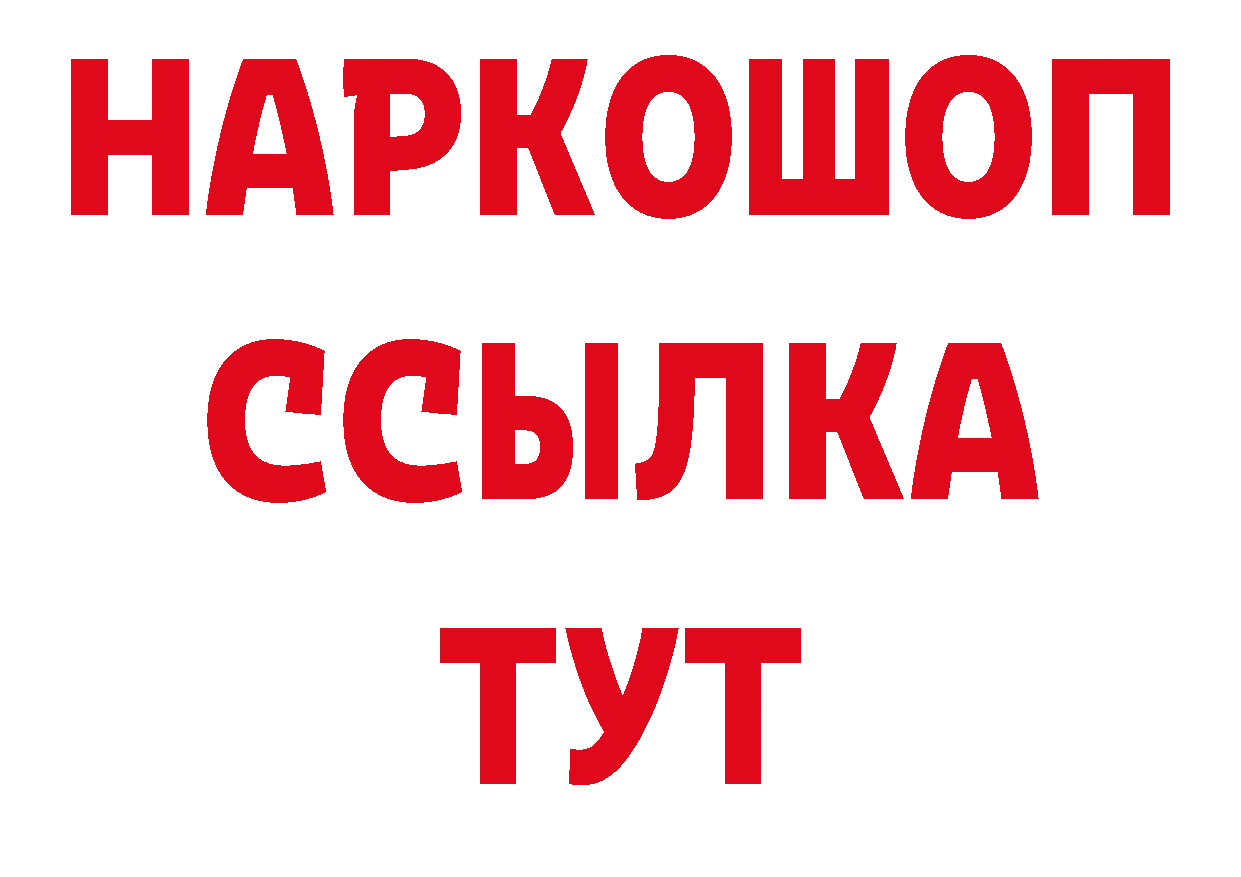 НАРКОШОП
ССЫЛКА
ТУТ